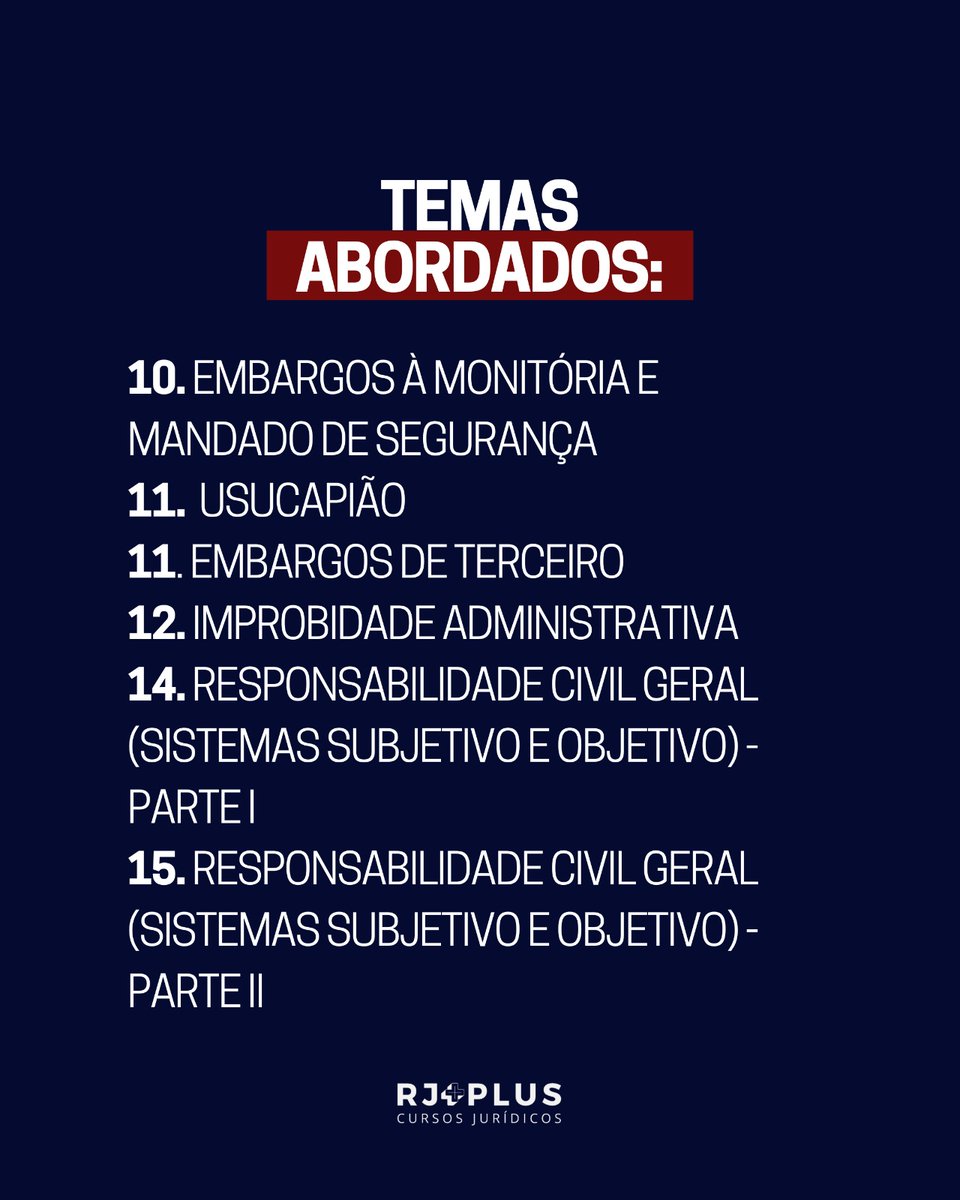 TEMAS
ABORDADOS:

10. EMBARGOS À MONITÓRIA E MANDADO DE SEGURANÇA
11. USUCAPIÃO
11. EMBARGOS DE TERCEIRO
12. IMPROBIDADE ADMINISTRATIVA
14. RESPONSABILIDADE CIVIL GERAL (SISTEMAS SUBJETIVO E OBJETIVO) - PARTE I
15. RESPONSABILIDADE CIVIL GERAL (SISTEMAS SUBJETIVO E OBJETIVO) - PARTE II

RJ+PLUS
CURSOS JURÍDICOS